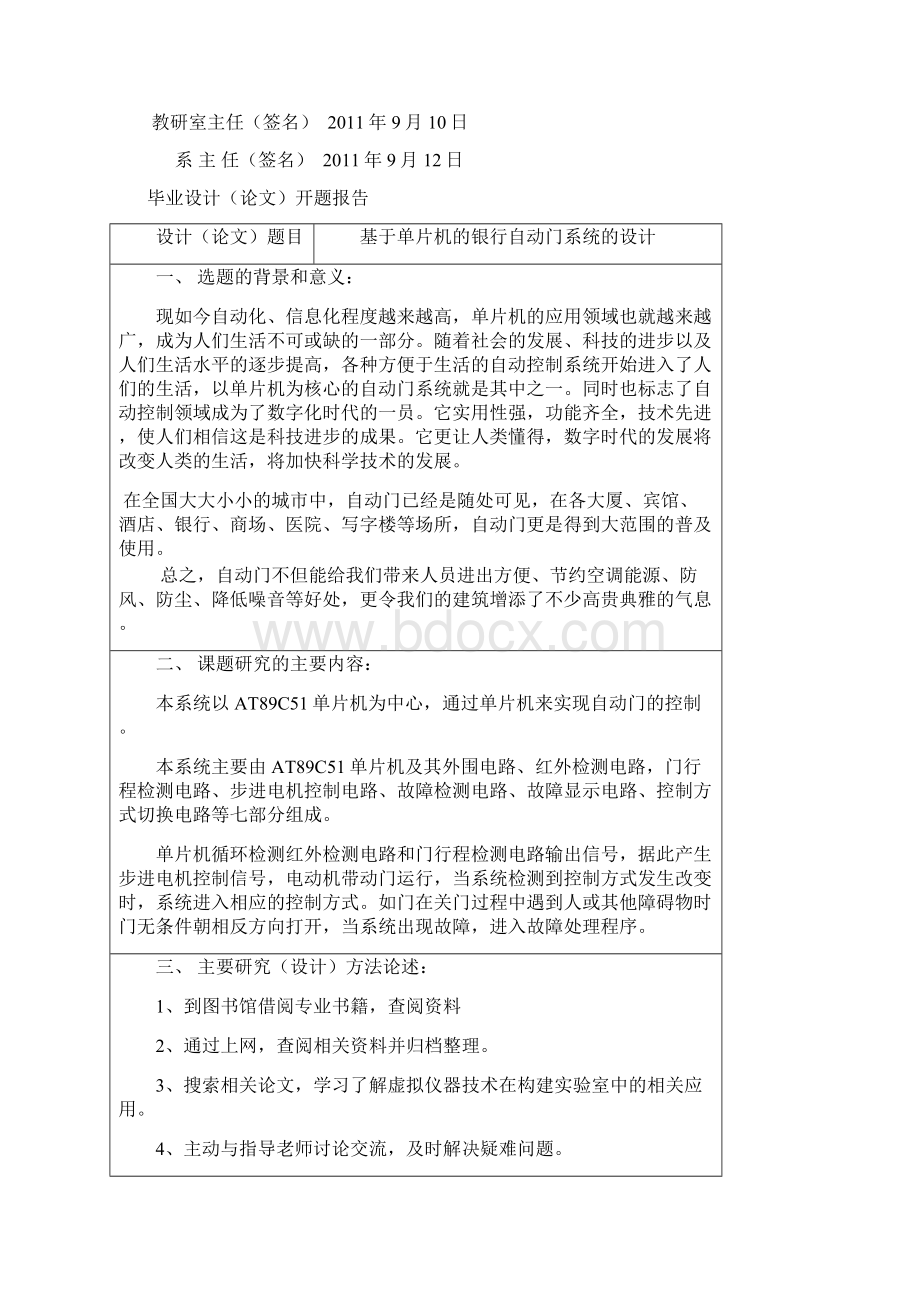 教研室主任（签名） 2011 年 9 月 10 日

系 主 任（签名） 2011 年 9 月 12 日

毕业设计（论文）开题报告

| 设计（论文）题目 | 基于单片机的银行自动门系统的设计 |
|---|---|

一、 选题的背景和意义：

现如今自动化、信息化程度越来越高，单片机的应用领域也就越来越广，成为人们生活不可或缺的一部分。随着社会的发展、科技的进步以及人们生活水平的逐步提高，各种方便于生活的自动控制系统开始进入了人们的生活，以单片机为核心的自动门系统就是其中之一。同时也标志了自动控制领域成为了数字化时代的一员。它实用性强，功能齐全，技术先进，使人们相信这是科技进步的成果。它更让人类懂得，数字时代的发展将改变人类的生活，将加快科学技术的发展。

在全国大大小小的城市中，自动门已经是随处可见，在各大厦、宾馆、酒店、银行、商场、医院、写字楼等场所，自动门更是得到大范围的普及使用。

总之，自动门不但能给我们带来人员进出方便、节约空调能源、防风、防尘、降低噪音等好处，更令我们的建筑增添了不少高贵典雅的气息。

www.bdocx.com

二、 课题研究的主要内容：

本系统以 AT89C51 单片机为中心，通过单片机来实现自动门的控制。

本系统主要由 AT89C51 单片机及其外围电路、红外检测电路，门行程检测电路、步进电机控制电路、故障检测电路、故障显示电路、控制方式切换电路等七部分组成。

单片机循环检测红外检测电路和门行程检测电路输出信号，据此产生步进电机控制信号，电动机带动门运行，当系统检测到控制方式发生改变时，系统进入相应的控制方式。如门在关门过程中遇到人或其他障碍物时门无条件朝相反方向打开，当系统出现故障，进入故障处理程序。

三、 主要研究（设计）方法论述：

1、到图书馆借阅专业书籍，查阅资料

2、通过上网，查阅相关资料并归档整理。

3、搜索相关论文，学习了解虚拟仪器技术在构建实验室中的相关应用。

4、主动与指导老师讨论交流，及时解决疑难问题。